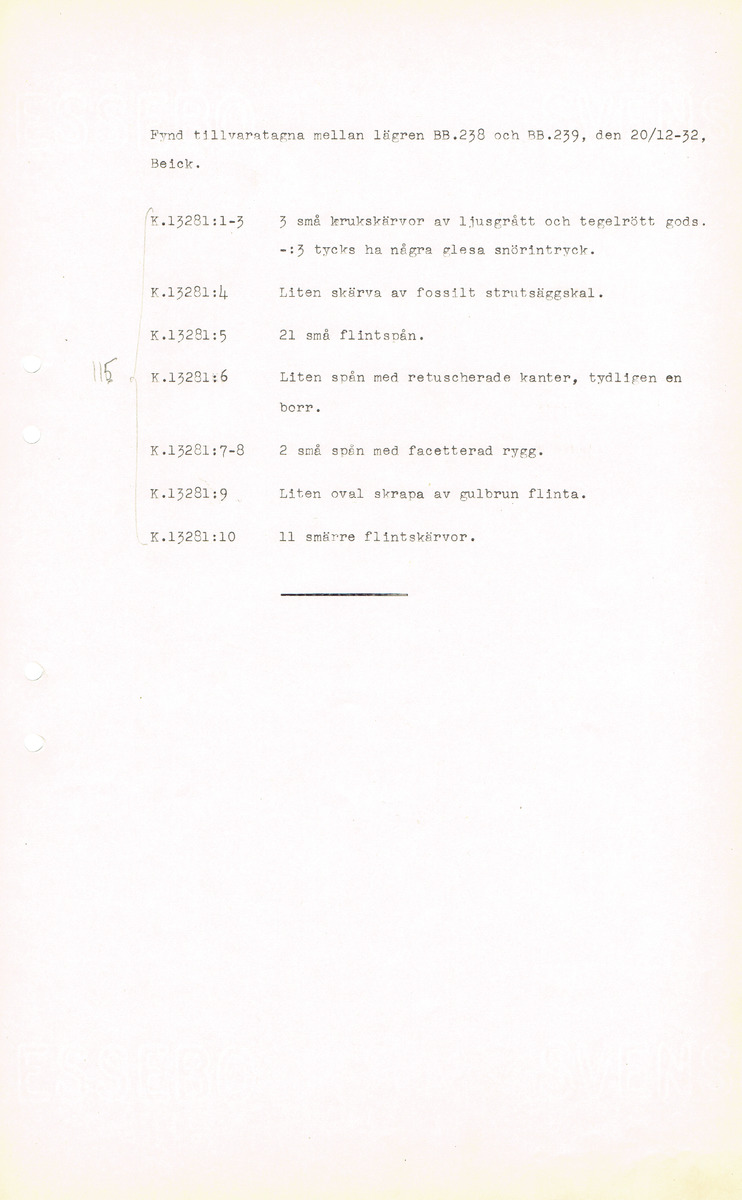 Fynd tillvaratagna mellan lägren BB.238 och BB.239, den 20/12-32, Beick.

K.13281:1-3 3 små krukskärvor av ljusgrått och tegelrött gods. -:3 tycks ha några glesa snörintryck.

K.13281:4 Liten skärva av fossilt strutsäggskal.

K.13281:5 21 små flintspån.

115

K.13281:6 Liten spån med retuscherade kanter, tydligen en borr.

K.13281:7-8 2 små spån med facetterad rygg.

K.13281:9 Liten oval skrapa av gulbrun flinta.

K.13281:10 11 smärre flintskärvor.